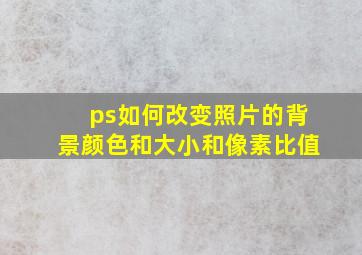 ps如何改变照片的背景颜色和大小和像素比值